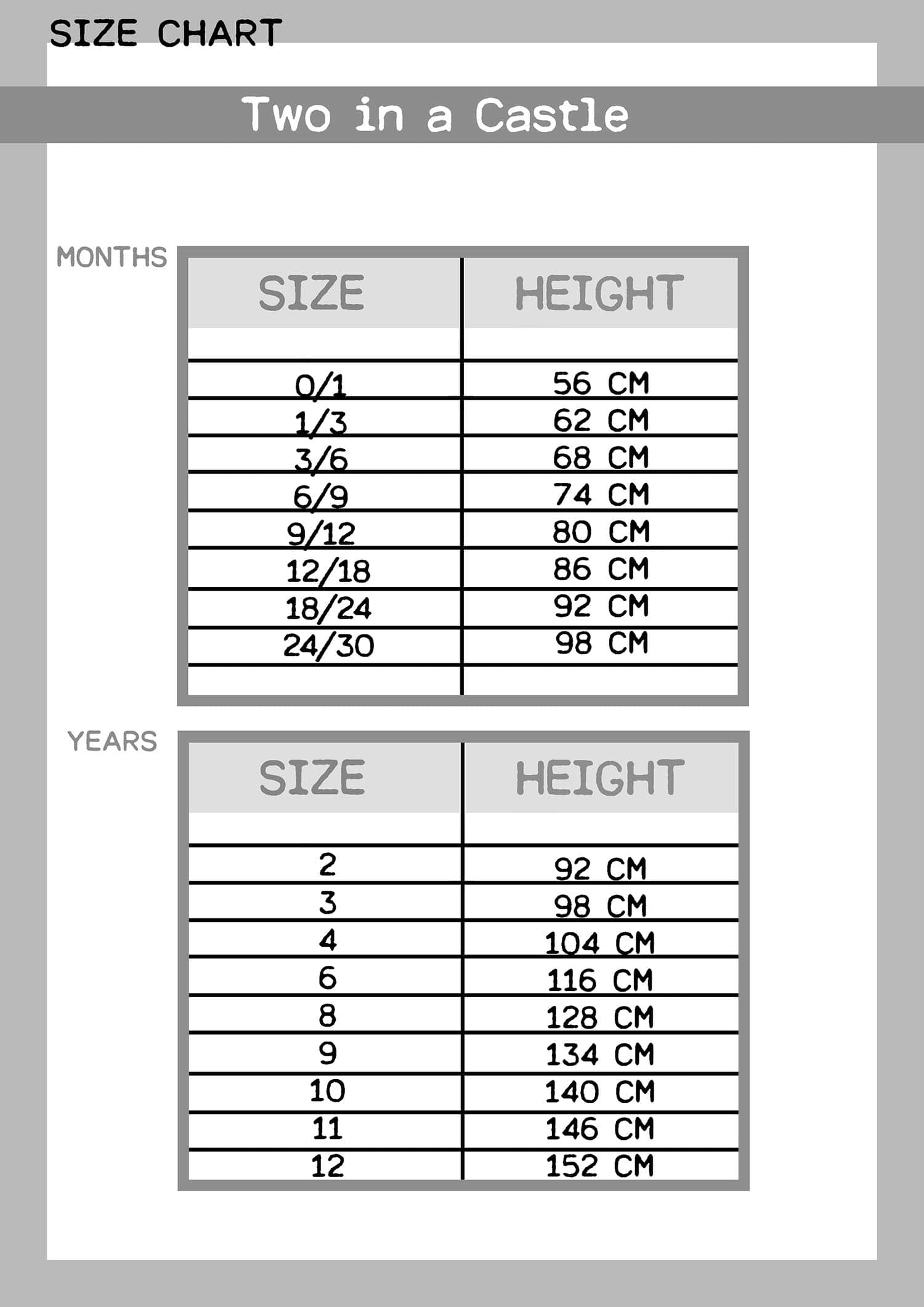 SIZE CHART

Two in a Castle

MONTHS

| SIZE | HEIGHT |
|---|---|
| 0/1 | 56 CM |
| 1/3 | 62 CM |
| 3/6 | 68 CM |
| 6/9 | 74 CM |
| 9/12 | 80 CM |
| 12/18 | 86 CM |
| 18/24 | 92 CM |
| 24/30 | 98 CM |

YEARS

| SIZE | HEIGHT |
|---|---|
| 2 | 92 CM |
| 3 | 98 CM |
| 4 | 104 CM |
| 6 | 116 CM |
| 8 | 128 CM |
| 9 | 134 CM |
| 10 | 140 CM |
| 11 | 146 CM |
| 12 | 152 CM |